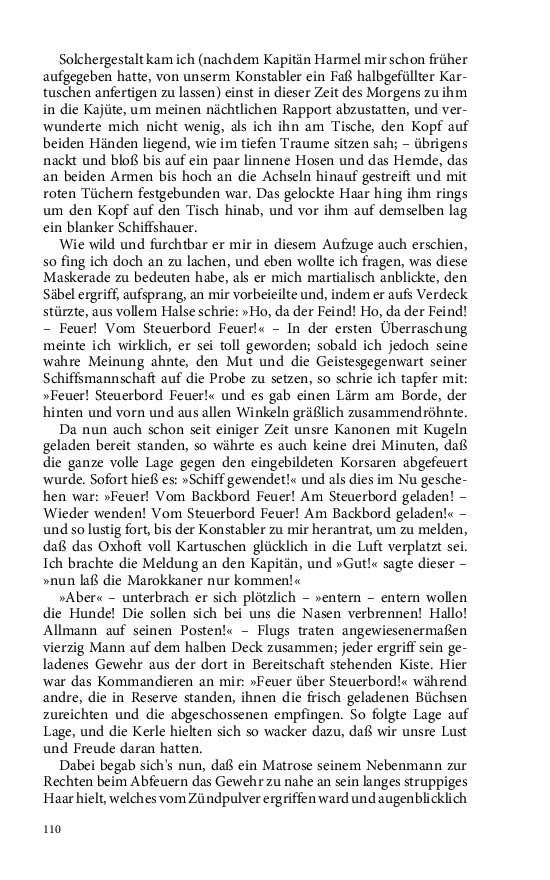 Solchergestalt kam ich (nachdem Kapitän Harmel mir schon früher aufgegeben hatte, von unserm Konstabler ein Faß halbgefüllter Kartuschen anfertigen zu lassen) einst in dieser Zeit des Morgens zu ihm in die Kajüte, um meinen nächtlichen Rapport abzustatten, und verwunderte mich nicht wenig, als ich ihn am Tische, den Kopf auf beiden Händen liegend, wie im tiefen Traume sitzen sah; – übrigens nackt und bloß bis auf ein paar linnene Hosen und das Hemde, das an beiden Armen bis hoch an die Achseln hinauf gestreift und mit roten Tüchern festgebunden war. Das gelockte Haar hing ihm rings um den Kopf auf den Tisch hinab, und vor ihm auf demselben lag ein blanker Schiffshauer.

Wie wild und furchtbar er mir in diesem Aufzuge auch erschien, so fing ich doch an zu lachen, und eben wollte ich fragen, was diese Maskerade zu bedeuten habe, als er mich martialisch anblickte, den Säbel ergriff, aufsprang, an mir vorbeieilte und, indem er aufs Verdeck stürzte, aus vollem Halse schrie: »Ho, da der Feind! Ho, da der Feind! – Feuer! Vom Steuerbord Feuer!« – In der ersten Überraschung meinte ich wirklich, er sei toll geworden; sobald ich jedoch seine wahre Meinung ahnte, den Mut und die Geistesgegenwart seiner Schiffsmannschaft auf die Probe zu setzen, so schrie ich tapfer mit: »Feuer! Steuerbord Feuer!« und es gab einen Lärm am Borde, der hinten und vorn und aus allen Winkeln gräßlich zusammendröhnte.

Da nun auch schon seit einiger Zeit unsre Kanonen mit Kugeln geladen bereit standen, so währte es auch keine drei Minuten, daß die ganze volle Lage gegen den eingebildeten Korsaren abgefeuert wurde. Sofort hieß es: »Schiff gewendet!« und als dies im Nu geschehen war: »Feuer! Vom Backbord Feuer! Am Steuerbord geladen! – Wieder wenden! Vom Steuerbord Feuer! Am Backbord geladen!« – und so lustig fort, bis der Konstabler zu mir herantrat, um zu melden, daß das Oxhoft voll Kartuschen glücklich in die Luft verplatzt sei. Ich brachte die Meldung an den Kapitän, und »Gut!« sagte dieser – »nun laß die Marokkaner nur kommen!«

»Aber« – unterbrach er sich plötzlich – »entern – entern wollen die Hunde! Die sollen sich bei uns die Nasen verbrennen! Hallo! Allmann auf seinen Posten!« – Flugs traten angewiesenermaßen vierzig Mann auf dem halben Deck zusammen; jeder ergriff sein geladenes Gewehr aus der dort in Bereitschaft stehenden Kiste. Hier war das Kommandieren an mir: »Feuer über Steuerbord!« während andre, die in Reserve standen, ihnen die frisch geladenen Büchsen zureichten und die abgeschossenen empfingen. So folgte Lage auf Lage, und die Kerle hielten sich so wacker dazu, daß wir unsre Lust und Freude daran hatten.

Dabei begab sich's nun, daß ein Matrose seinem Nebenmann zur Rechten beim Abfeuern das Gewehr zu nahe an sein langes struppiges Haar hielt, welches vom Zündpulver ergriffen ward und augenblicklich

110